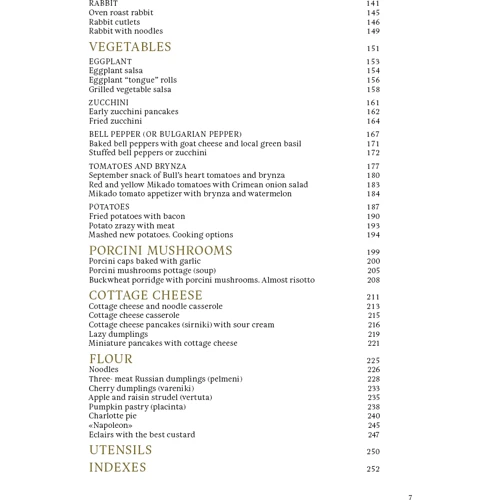 RABBIT 141
Oven roast rabbit 145
Rabbit cutlets 146
Rabbit with noodles 149

VEGETABLES 151

EGGPLANT 153
Eggplant salsa 154
Eggplant "tongue" rolls 156
Grilled vegetable salsa 158

ZUCCHINI 161
Early zucchini pancakes 162
Fried zucchini 164

BELL PEPPER (OR BULGARIAN PEPPER) 167
Baked bell peppers with goat cheese and local green basil 171
Stuffed bell peppers or zucchini 172

TOMATOES AND BRYNZA 177
September snack of Bull's heart tomatoes and brynza 180
Red and yellow Mikado tomatoes with Crimean onion salad 183
Mikado tomato appetizer with brynza and watermelon 184

POTATOES 187
Fried potatoes with bacon 190
Potato zrazy with meat 193
Mashed new potatoes. Cooking options 194

PORCINI MUSHROOMS 199
Porcini caps baked with garlic 200
Porcini mushrooms pottage (soup) 205
Buckwheat porridge with porcini mushrooms. Almost risotto 208

COTTAGE CHEESE 211
Cottage cheese and noodle casserole 213
Cottage cheese casserole 215
Cottage cheese pancakes (sirniki) with sour cream 216
Lazy dumplings 219
Miniature pancakes with cottage cheese 221

FLOUR 225
Noodles 226
Three- meat Russian dumplings (pelmeni) 228
Cherry dumplings (vareniki) 233
Apple and raisin strudel (vertuta) 235
Pumpkin pastry (placinta) 238
Charlotte pie 240
«Napoleon» 245
Eclairs with the best custard 247

UTENSILS 250

INDEXES 252

7